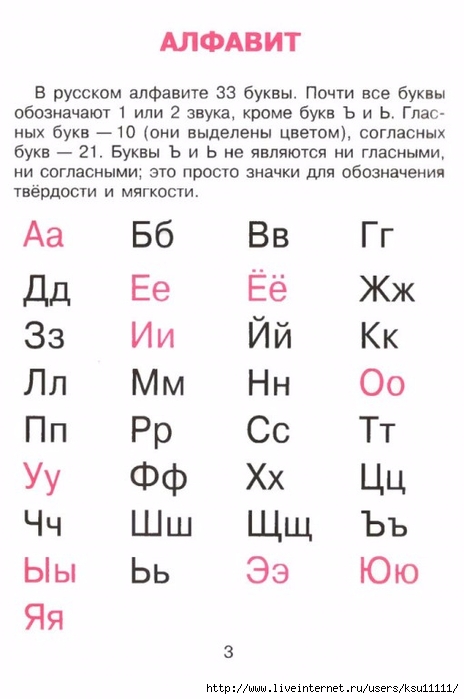 АЛФАВИТ

В русском алфавите 33 буквы. Почти все буквы обозначают 1 или 2 звука, кроме букв Ъ и Ь. Гласных букв — 10 (они выделены цветом), согласных букв — 21. Буквы Ъ и Ь не являются ни гласными, ни согласными; это просто значки для обозначения твёрдости и мягкости.

Аа Бб Вв Гг
Дд Ее Ёё Жж
Зз Ии Йй Кк
Лл Мм Нн Оо
Пп Рр Сс Тт
Уу Фф Хх Цц
Чч Шш Щщ Ъъ
Ыы Ьь Ээ Юю
Яя

3

http://www.liveinternet.ru/users/ksu11111/